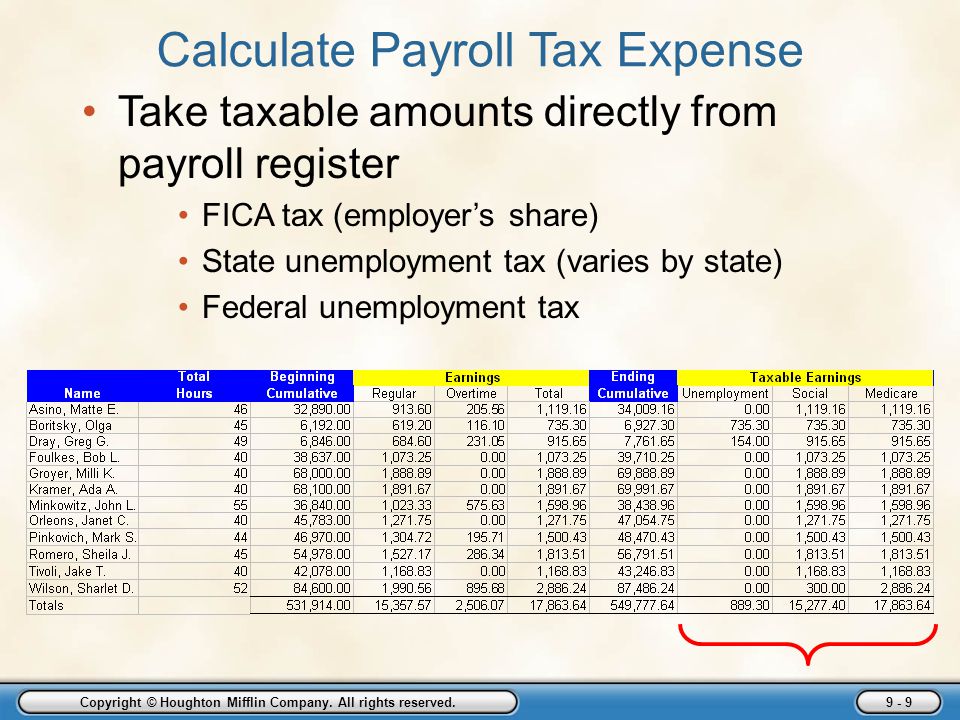 Calculate Payroll Tax Expense

• Take taxable amounts directly from payroll register

• FICA tax (employer's share)
• State unemployment tax (varies by state)
• Federal unemployment tax

| Name | Total Hours | Beginning Cumulative | Earnings Regular | Earnings Overtime | Earnings Total | Ending Cumulative | Taxable Earnings Unemployment | Taxable Earnings Social | Taxable Earnings Medicare |
|---|---|---|---|---|---|---|---|---|---|
| Asino, Matte E. | 46 | 32,890.00 | 913.60 | 205.56 | 1,119.16 | 34,009.16 | 0.00 | 1,119.16 | 1,119.16 |
| Boritsky, Olga | 45 | 6,192.00 | 619.20 | 116.10 | 735.30 | 6,927.30 | 735.30 | 735.30 | 735.30 |
| Dray, Greg G. | 49 | 6,846.00 | 684.60 | 231.05 | 915.65 | 7,761.65 | 154.00 | 915.65 | 915.65 |
| Foulkes, Bob L. | 40 | 38,637.00 | 1,073.25 | 0.00 | 1,073.25 | 39,710.25 | 0.00 | 1,073.25 | 1,073.25 |
| Groyer, Milli K. | 40 | 68,000.00 | 1,888.89 | 0.00 | 1,888.89 | 69,888.89 | 0.00 | 1,888.89 | 1,888.89 |
| Kramer, Ada A. | 40 | 68,100.00 | 1,891.67 | 0.00 | 1,891.67 | 69,991.67 | 0.00 | 1,891.67 | 1,891.67 |
| Minkowitz, John L. | 55 | 36,840.00 | 1,023.33 | 575.63 | 1,598.96 | 38,438.96 | 0.00 | 1,598.96 | 1,598.96 |
| Orleons, Janet C. | 40 | 45,783.00 | 1,271.75 | 0.00 | 1,271.75 | 47,054.75 | 0.00 | 1,271.75 | 1,271.75 |
| Pinkovich, Mark S. | 44 | 46,970.00 | 1,304.72 | 195.71 | 1,500.43 | 48,470.43 | 0.00 | 1,500.43 | 1,500.43 |
| Romero, Sheila J. | 45 | 54,978.00 | 1,527.17 | 286.34 | 1,813.51 | 56,791.51 | 0.00 | 1,813.51 | 1,813.51 |
| Tivoli, Jake T. | 40 | 42,078.00 | 1,168.83 | 0.00 | 1,168.83 | 43,246.83 | 0.00 | 1,168.83 | 1,168.83 |
| Wilson, Sharlet D. | 52 | 84,600.00 | 1,990.56 | 895.68 | 2,886.24 | 87,486.24 | 0.00 | 300.00 | 2,886.24 |
| Totals | | 531,914.00 | 15,357.57 | 2,506.07 | 17,863.64 | 549,777.64 | 889.30 | 15,277.40 | 17,863.64 |

Copyright © Houghton Mifflin Company. All rights reserved.

9 - 9